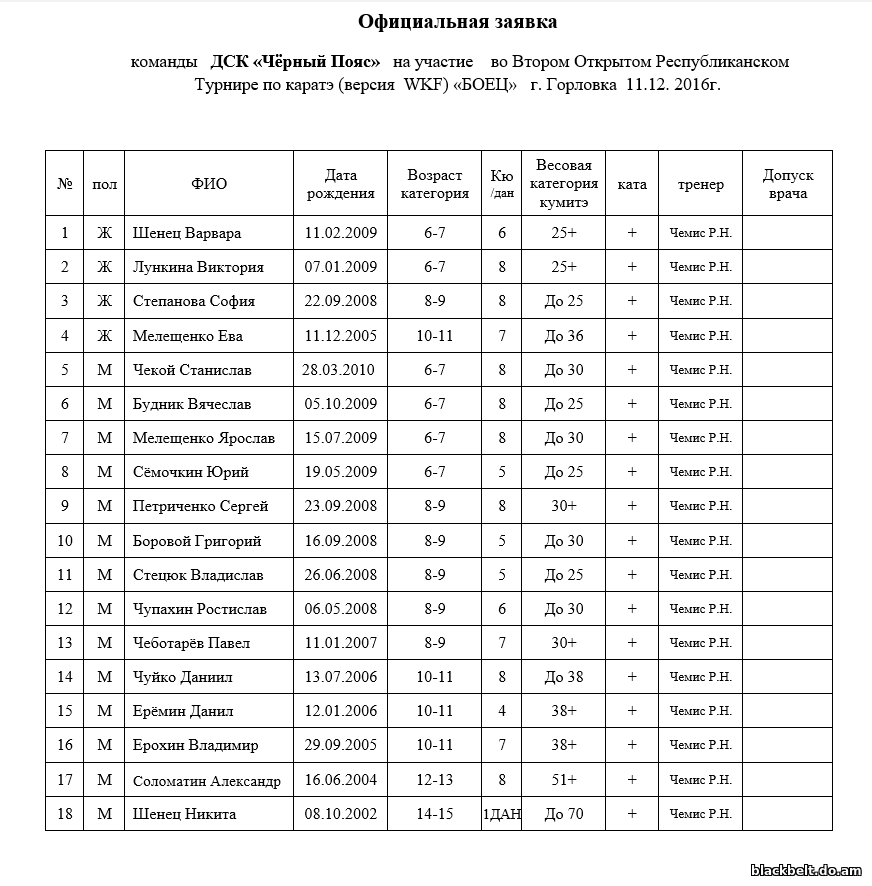 Официальная заявка

команды ДСК «Чёрный Пояс» на участие во Втором Открытом Республиканском Турнире по каратэ (версия WKF) «БОЕЦ» г. Горловка 11.12. 2016г.

| № | пол | ФИО | Дата рождения | Возраст категория | Кю /дан | Весовая категория кумитэ | ката | тренер | Допуск врача |
|---|---|---|---|---|---|---|---|---|---|
| 1 | Ж | Шенец Варвара | 11.02.2009 | 6-7 | 6 | 25+ | + | Чемис Р.Н. | |
| 2 | Ж | Лункина Виктория | 07.01.2009 | 6-7 | 8 | 25+ | + | Чемис Р.Н. | |
| 3 | Ж | Степанова София | 22.09.2008 | 8-9 | 8 | До 25 | + | Чемис Р.Н. | |
| 4 | Ж | Мелещенко Ева | 11.12.2005 | 10-11 | 7 | До 36 | + | Чемис Р.Н. | |
| 5 | М | Чекой Станислав | 28.03.2010 | 6-7 | 8 | До 30 | + | Чемис Р.Н. | |
| 6 | М | Будник Вячеслав | 05.10.2009 | 6-7 | 8 | До 25 | + | Чемис Р.Н. | |
| 7 | М | Мелещенко Ярослав | 15.07.2009 | 6-7 | 8 | До 30 | + | Чемис Р.Н. | |
| 8 | М | Сёмочкин Юрий | 19.05.2009 | 6-7 | 5 | До 25 | + | Чемис Р.Н. | |
| 9 | М | Петриченко Сергей | 23.09.2008 | 8-9 | 8 | 30+ | + | Чемис Р.Н. | |
| 10 | М | Боровой Григорий | 16.09.2008 | 8-9 | 5 | До 30 | + | Чемис Р.Н. | |
| 11 | М | Стецюк Владислав | 26.06.2008 | 8-9 | 5 | До 25 | + | Чемис Р.Н. | |
| 12 | М | Чупахин Ростислав | 06.05.2008 | 8-9 | 6 | До 30 | + | Чемис Р.Н. | |
| 13 | М | Чеботарёв Павел | 11.01.2007 | 8-9 | 7 | 30+ | + | Чемис Р.Н. | |
| 14 | М | Чуйко Даниил | 13.07.2006 | 10-11 | 8 | До 38 | + | Чемис Р.Н. | |
| 15 | М | Ерёмин Данил | 12.01.2006 | 10-11 | 4 | 38+ | + | Чемис Р.Н. | |
| 16 | М | Ерохин Владимир | 29.09.2005 | 10-11 | 7 | 38+ | + | Чемис Р.Н. | |
| 17 | М | Соломатин Александр | 16.06.2004 | 12-13 | 8 | 51+ | + | Чемис Р.Н. | |
| 18 | М | Шенец Никита | 08.10.2002 | 14-15 | 1ДАН | До 70 | + | Чемис Р.Н. | |

blackbelt.do.am